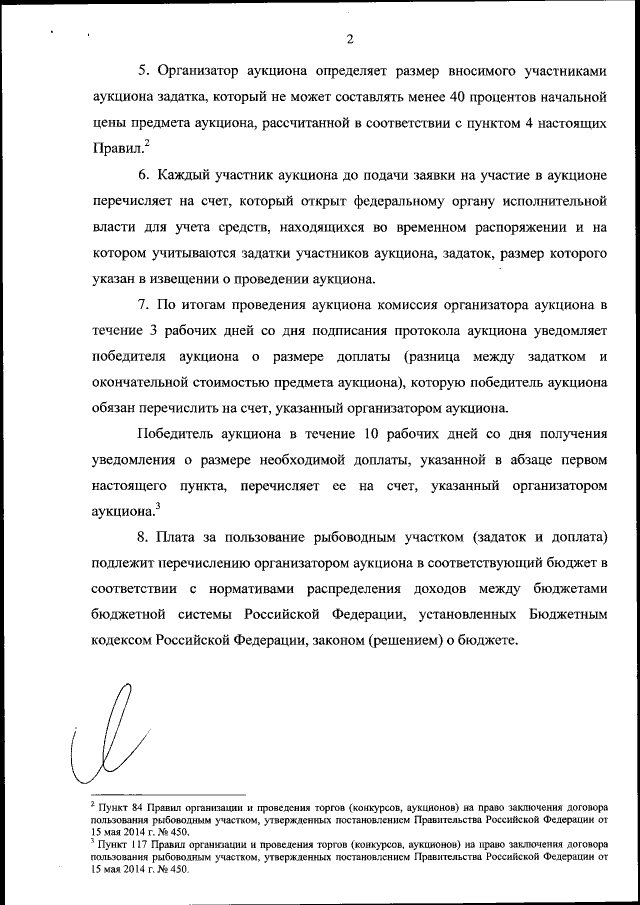 2

5. Организатор аукциона определяет размер вносимого участниками аукциона задатка, который не может составлять менее 40 процентов начальной цены предмета аукциона, рассчитанной в соответствии с пунктом 4 настоящих Правил.$^2$

6. Каждый участник аукциона до подачи заявки на участие в аукционе перечисляет на счет, который открыт федеральному органу исполнительной власти для учета средств, находящихся во временном распоряжении и на котором учитываются задатки участников аукциона, задаток, размер которого указан в извещении о проведении аукциона.

7. По итогам проведения аукциона комиссия организатора аукциона в течение 3 рабочих дней со дня подписания протокола аукциона уведомляет победителя аукциона о размере доплаты (разница между задатком и окончательной стоимостью предмета аукциона), которую победитель аукциона обязан перечислить на счет, указанный организатором аукциона.

Победитель аукциона в течение 10 рабочих дней со дня получения уведомления о размере необходимой доплаты, указанной в абзаце первом настоящего пункта, перечисляет ее на счет, указанный организатором аукциона.$^3$

8. Плата за пользование рыбоводным участком (задаток и доплата) подлежит перечислению организатором аукциона в соответствующий бюджет в соответствии с нормативами распределения доходов между бюджетами бюджетной системы Российской Федерации, установленных Бюджетным кодексом Российской Федерации, законом (решением) о бюджете.

$^2$ Пункт 84 Правил организации и проведения торгов (конкурсов, аукционов) на право заключения договора пользования рыбоводным участком, утвержденных постановлением Правительства Российской Федерации от 15 мая 2014 г. № 450.
$^3$ Пункт 117 Правил организации и проведения торгов (конкурсов, аукционов) на право заключения договора пользования рыбоводным участком, утвержденных постановлением Правительства Российской Федерации от 15 мая 2014 г. № 450.